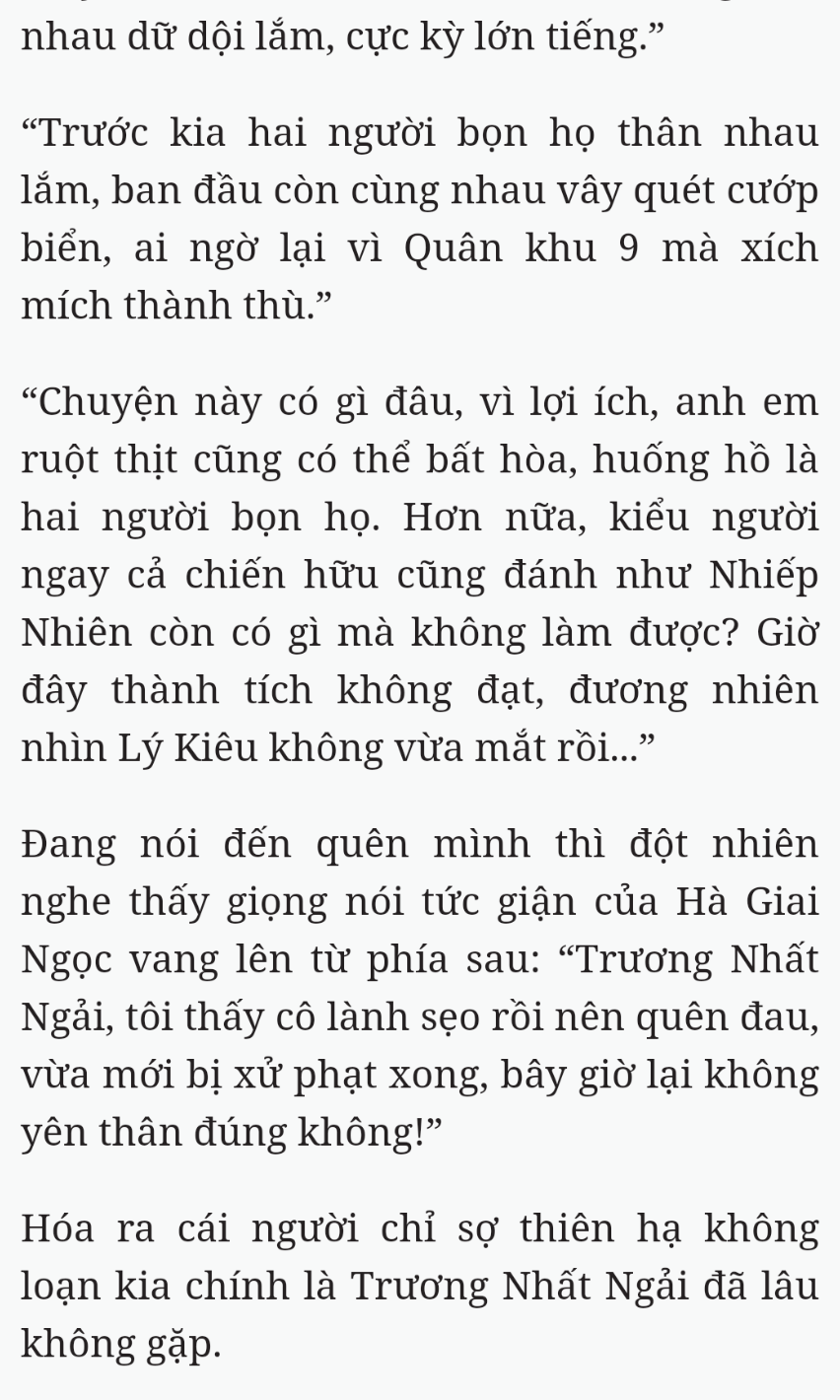 nhau dữ dội lắm, cực kỳ lớn tiếng.”

“Trước kia hai người bọn họ thân nhau lắm, ban đầu còn cùng nhau vây quét cướp biển, ai ngờ lại vì Quân khu 9 mà xích mích thành thù.”

“Chuyện này có gì đâu, vì lợi ích, anh em ruột thịt cũng có thể bất hòa, huống hồ là hai người bọn họ. Hơn nữa, kiểu người ngay cả chiến hữu cũng đánh như Nhiếp Nhiên còn có gì mà không làm được? Giờ đây thành tích không đạt, đương nhiên nhìn Lý Kiêu không vừa mắt rồi...”

Đang nói đến quên mình thì đột nhiên nghe thấy giọng nói tức giận của Hà Giai Ngọc vang lên từ phía sau: “Trương Nhất Ngải, tôi thấy cô lành sẹo rồi nên quên đau, vừa mới bị xử phạt xong, bây giờ lại không yên thân đúng không!”

Hóa ra cái người chỉ sợ thiên hạ không loạn kia chính là Trương Nhất Ngải đã lâu không gặp.